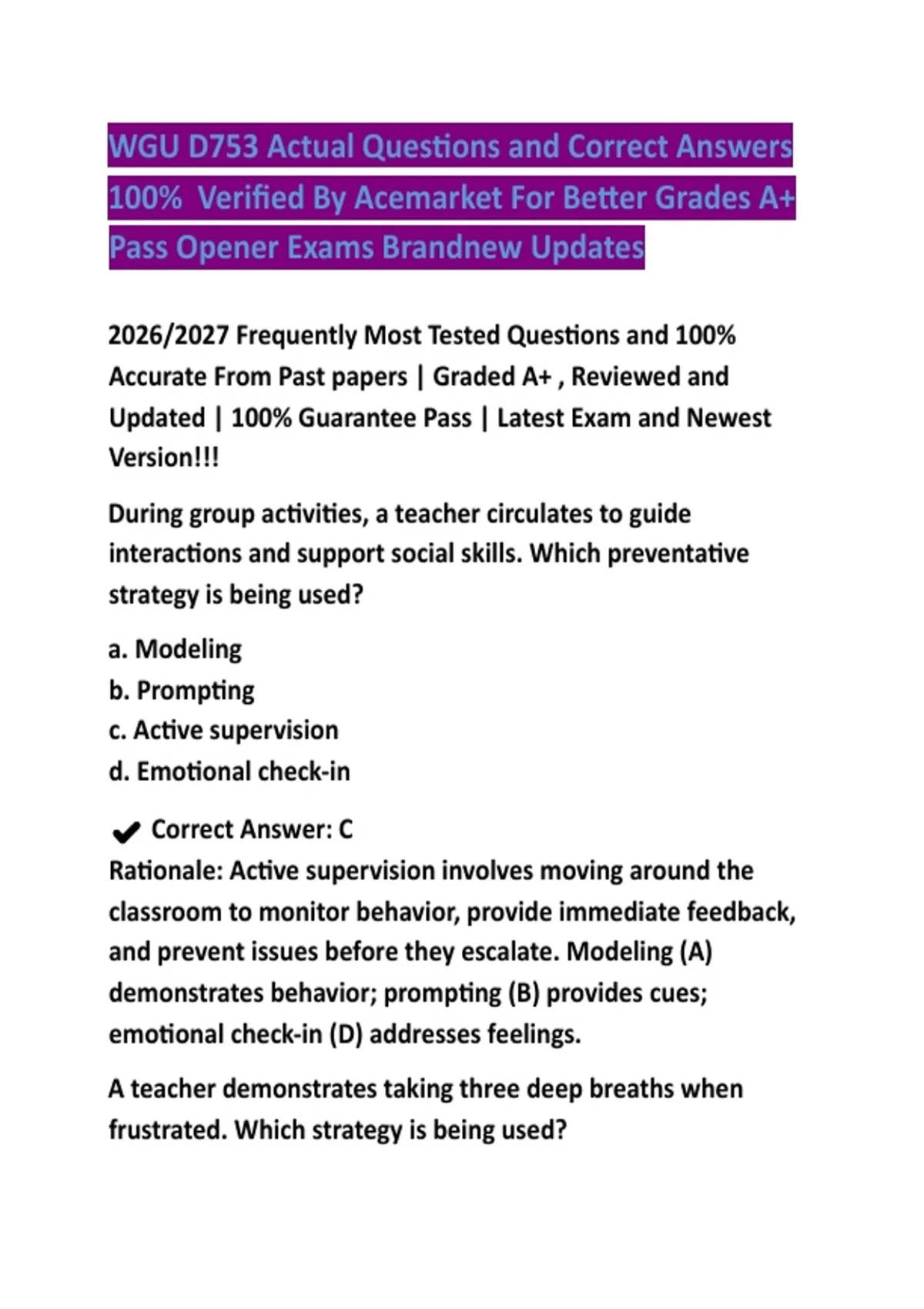 WGU D753 Actual Questions and Correct Answers 100%  Verified By Acemarket For Better Grades A+ Pass Opener Exams Brandnew Updates

2026/2027 Frequently Most Tested Questions and 100% Accurate From Past papers | Graded A+ , Reviewed and Updated | 100% Guarantee Pass | Latest Exam and Newest Version!!!

During group activities, a teacher circulates to guide interactions and support social skills. Which preventative strategy is being used?

a. Modeling
b. Prompting
c. Active supervision
d. Emotional check-in

✔ Correct Answer: C
Rationale: Active supervision involves moving around the classroom to monitor behavior, provide immediate feedback, and prevent issues before they escalate. Modeling (A) demonstrates behavior; prompting (B) provides cues; emotional check-in (D) addresses feelings.

A teacher demonstrates taking three deep breaths when frustrated. Which strategy is being used?